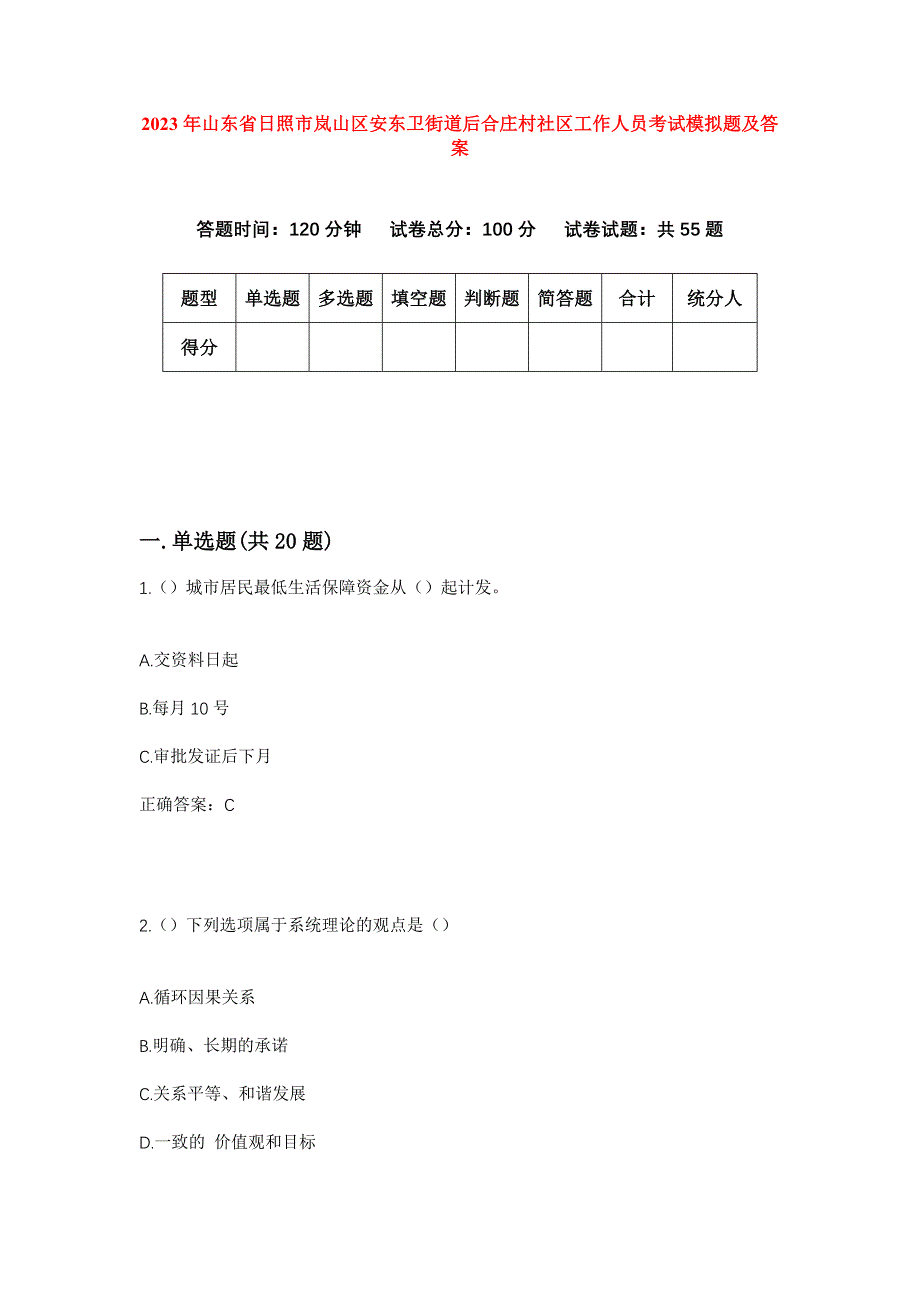 2023年山东省日照市岚山区安东卫街道后合庄村社区工作人员考试模拟题及答案

答题时间：120分钟　试卷总分：100分　试卷试题：共55题

| 题型 | 单选题 | 多选题 | 填空题 | 判断题 | 简答题 | 合计 | 统分人 |
|---|---|---|---|---|---|---|---|
| 得分 | | | | | | | |

一.单选题(共20题)

1.（）城市居民最低生活保障资金从（）起计发。

A.交资料日起

B.每月10号

C.审批发证后下月

正确答案：C

2.（）下列选项属于系统理论的观点是（）

A.循环因果关系

B.明确、长期的承诺

C.关系平等、和谐发展

D.一致的 价值观和目标